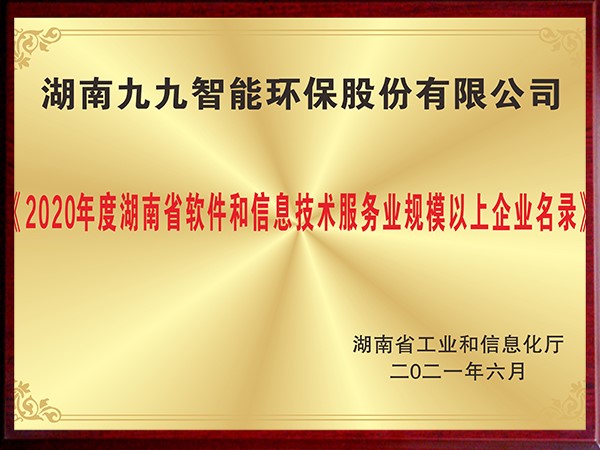 湖南九九智能环保股份有限公司

《2020年度湖南省软件和信息技术服务业规模以上企业名录》

湖南省工业和信息化厅
二〇二一年六月